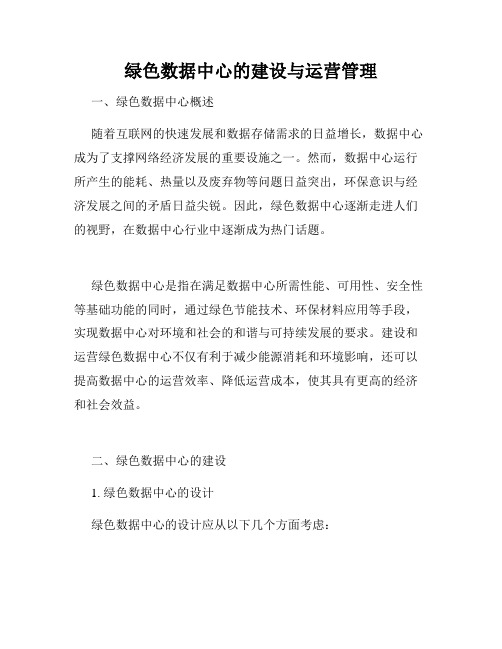 绿色数据中心的建设与运营管理

一、绿色数据中心概述

随着互联网的快速发展和数据存储需求的日益增长，数据中心成为了支撑网络经济发展的重要设施之一。然而，数据中心运行所产生的能耗、热量以及废弃物等问题日益突出，环保意识与经济发展之间的矛盾日益尖锐。因此，绿色数据中心逐渐走进人们的视野，在数据中心行业中逐渐成为热门话题。

绿色数据中心是指在满足数据中心所需性能、可用性、安全性等基础功能的同时，通过绿色节能技术、环保材料应用等手段，实现数据中心对环境和社会的和谐与可持续发展的要求。建设和运营绿色数据中心不仅有利于减少能源消耗和环境影响，还可以提高数据中心的运营效率、降低运营成本，使其具有更高的经济和社会效益。

二、绿色数据中心的建设

1. 绿色数据中心的设计

绿色数据中心的设计应从以下几个方面考虑：